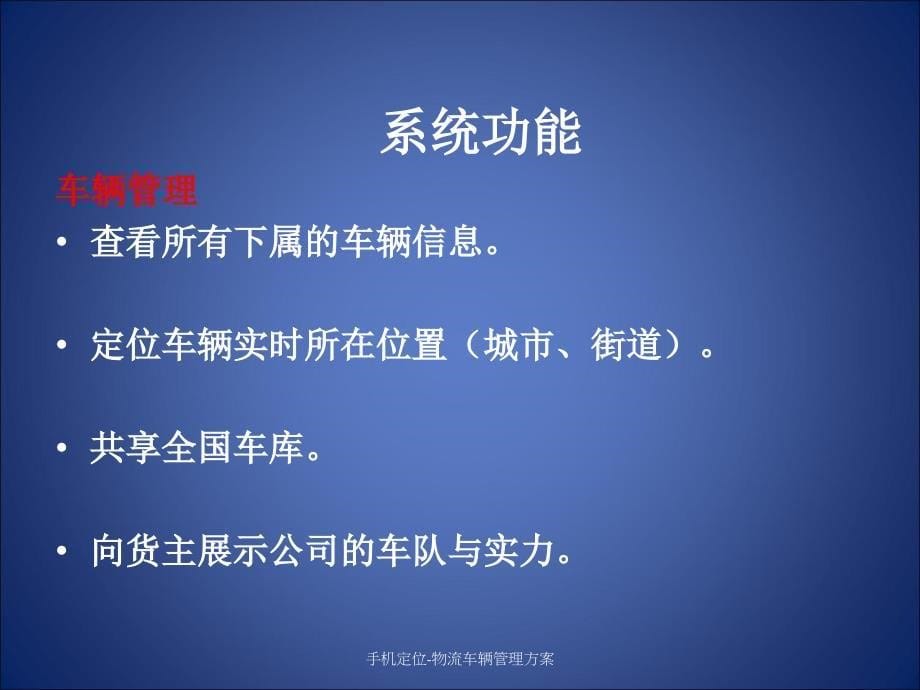 系统功能

车辆管理

• 查看所有下属的车辆信息。

• 定位车辆实时所在位置（城市、街道）。

• 共享全国车库。

• 向货主展示公司的车队与实力。

手机定位-物流车辆管理方案